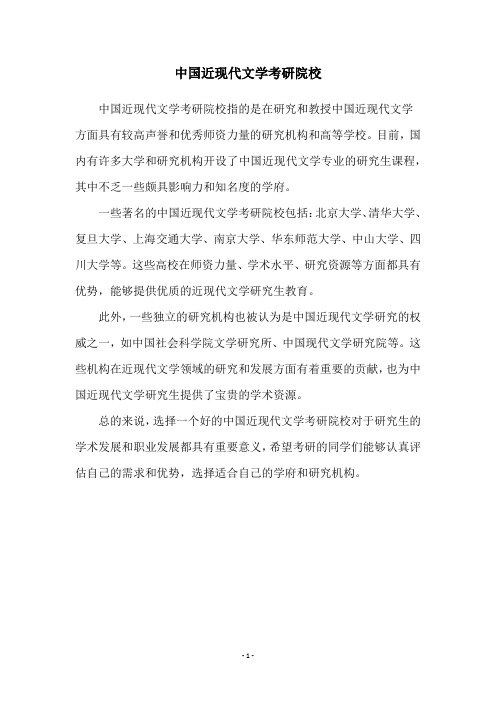 中国近现代文学考研院校

中国近现代文学考研院校指的是在研究和教授中国近现代文学方面具有较高声誉和优秀师资力量的研究机构和高等学校。目前，国内有许多大学和研究机构开设了中国近现代文学专业的研究生课程，其中不乏一些颇具影响力和知名度的学府。

一些著名的中国近现代文学考研院校包括：北京大学、清华大学、复旦大学、上海交通大学、南京大学、华东师范大学、中山大学、四川大学等。这些高校在师资力量、学术水平、研究资源等方面都具有优势，能够提供优质的近现代文学研究生教育。

此外，一些独立的研究机构也被认为是中国近现代文学研究的权威之一，如中国社会科学院文学研究所、中国现代文学研究院等。这些机构在近现代文学领域的研究和发展方面有着重要的贡献，也为中国近现代文学研究生提供了宝贵的学术资源。

总的来说，选择一个好的中国近现代文学考研院校对于研究生的学术发展和职业发展都具有重要意义，希望考研的同学们能够认真评估自己的需求和优势，选择适合自己的学府和研究机构。

- 1 -